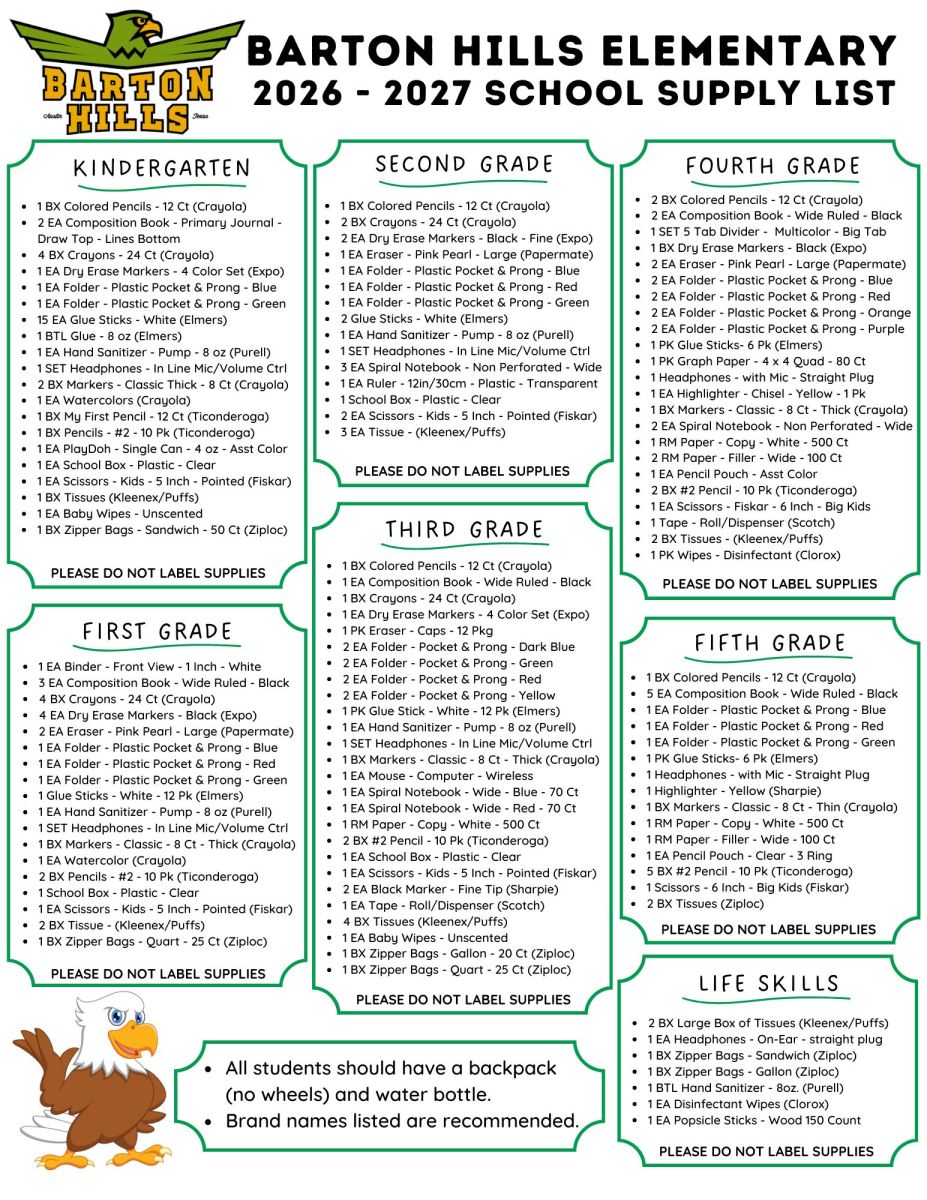 BARTON HILLS
Austin Texas

BARTON HILLS ELEMENTARY
2026 - 2027 SCHOOL SUPPLY LIST

KINDERGARTEN

- 1 BX Colored Pencils - 12 Ct (Crayola)
- 2 EA Composition Book - Primary Journal - Draw Top - Lines Bottom
- 4 BX Crayons - 24 Ct (Crayola)
- 1 EA Dry Erase Markers - 4 Color Set (Expo)
- 1 EA Folder - Plastic Pocket & Prong - Blue
- 1 EA Folder - Plastic Pocket & Prong - Green
- 15 EA Glue Sticks - White (Elmers)
- 1 BTL Glue - 8 oz (Elmers)
- 1 EA Hand Sanitizer - Pump - 8 oz (Purell)
- 1 SET Headphones - In Line Mic/Volume Ctrl
- 2 BX Markers - Classic Thick - 8 Ct (Crayola)
- 1 EA Watercolors (Crayola)
- 1 BX My First Pencil - 12 Ct (Ticonderoga)
- 1 BX Pencils - #2 - 10 Pk (Ticonderoga)
- 1 EA PlayDoh - Single Can - 4 oz - Asst Color
- 1 EA School Box - Plastic - Clear
- 1 EA Scissors - Kids - 5 Inch - Pointed (Fiskar)
- 1 BX Tissues (Kleenex/Puffs)
- 1 EA Baby Wipes - Unscented
- 1 BX Zipper Bags - Sandwich - 50 Ct (Ziploc)

PLEASE DO NOT LABEL SUPPLIES

FIRST GRADE

- 1 EA Binder - Front View - 1 Inch - White
- 3 EA Composition Book - Wide Ruled - Black
- 4 BX Crayons - 24 Ct (Crayola)
- 4 EA Dry Erase Markers - Black (Expo)
- 2 EA Eraser - Pink Pearl - Large (Papermate)
- 1 EA Folder - Plastic Pocket & Prong - Blue
- 1 EA Folder - Plastic Pocket & Prong - Red
- 1 EA Folder - Plastic Pocket & Prong - Green
- 1 Glue Sticks - White - 12 Pk (Elmers)
- 1 EA Hand Sanitizer - Pump - 8 oz (Purell)
- 1 SET Headphones - In Line Mic/Volume Ctrl
- 1 BX Markers - Classic - 8 Ct - Thick (Crayola)
- 1 EA Watercolor (Crayola)
- 2 BX Pencils - #2 - 10 Pk (Ticonderoga)
- 1 School Box - Plastic - Clear
- 1 EA Scissors - Kids - 5 Inch - Pointed (Fiskar)
- 2 BX Tissue - (Kleenex/Puffs)
- 1 BX Zipper Bags - Quart - 25 Ct (Ziploc)

PLEASE DO NOT LABEL SUPPLIES

SECOND GRADE

- 1 BX Colored Pencils - 12 Ct (Crayola)
- 2 BX Crayons - 24 Ct (Crayola)
- 2 EA Dry Erase Markers - Black - Fine (Expo)
- 1 EA Eraser - Pink Pearl - Large (Papermate)
- 1 EA Folder - Plastic Pocket & Prong - Blue
- 1 EA Folder - Plastic Pocket & Prong - Red
- 1 EA Folder - Plastic Pocket & Prong - Green
- 2 Glue Sticks - White (Elmers)
- 1 EA Hand Sanitizer - Pump - 8 oz (Purell)
- 1 SET Headphones - In Line Mic/Volume Ctrl
- 3 EA Spiral Notebook - Non Perforated - Wide
- 1 EA Ruler - 12in/30cm - Plastic - Transparent
- 1 School Box - Plastic - Clear
- 2 EA Scissors - Kids - 5 Inch - Pointed (Fiskar)
- 3 EA Tissue - (Kleenex/Puffs)

PLEASE DO NOT LABEL SUPPLIES

THIRD GRADE

- 1 BX Colored Pencils - 12 Ct (Crayola)
- 1 EA Composition Book - Wide Ruled - Black
- 1 BX Crayons - 24 Ct (Crayola)
- 1 EA Dry Erase Markers - 4 Color Set (Expo)
- 1 PK Eraser - Caps - 12 Pkg
- 2 EA Folder - Pocket & Prong - Dark Blue
- 2 EA Folder - Pocket & Prong - Green
- 2 EA Folder - Pocket & Prong - Red
- 2 EA Folder - Pocket & Prong - Yellow
- 1 PK Glue Stick - White - 12 Pk (Elmers)
- 1 EA Hand Sanitizer - Pump - 8 oz (Purell)
- 1 SET Headphones - In Line Mic/Volume Ctrl
- 1 BX Markers - Classic - 8 Ct - Thick (Crayola)
- 1 EA Mouse - Computer - Wireless
- 1 EA Spiral Notebook - Wide - Blue - 70 Ct
- 1 EA Spiral Notebook - Wide - Red - 70 Ct
- 1 RM Paper - Copy - White - 500 Ct
- 2 BX #2 Pencil - 10 Pk (Ticonderoga)
- 1 EA School Box - Plastic - Clear
- 1 EA Scissors - Kids - 5 Inch - Pointed (Fiskar)
- 2 EA Black Marker - Fine Tip (Sharpie)
- 1 EA Tape - Roll/Dispenser (Scotch)
- 4 BX Tissues (Kleenex/Puffs)
- 1 EA Baby Wipes - Unscented
- 1 BX Zipper Bags - Gallon - 20 Ct (Ziploc)
- 1 BX Zipper Bags - Quart - 25 Ct (Ziploc)

PLEASE DO NOT LABEL SUPPLIES

FOURTH GRADE

- 2 BX Colored Pencils - 12 Ct (Crayola)
- 2 EA Composition Book - Wide Ruled - Black
- 1 SET 5 Tab Divider - Multicolor - Big Tab
- 1 BX Dry Erase Markers - Black (Expo)
- 2 EA Eraser - Pink Pearl - Large (Papermate)
- 2 EA Folder - Plastic Pocket & Prong - Blue
- 2 EA Folder - Plastic Pocket & Prong - Red
- 2 EA Folder - Plastic Pocket & Prong - Orange
- 2 EA Folder - Plastic Pocket & Prong - Purple
- 1 PK Glue Sticks- 6 Pk (Elmers)
- 1 PK Graph Paper - 4 x 4 Quad - 80 Ct
- 1 Headphones - with Mic - Straight Plug
- 1 EA Highlighter - Chisel - Yellow - 1 Pk
- 1 BX Markers - Classic - 8 Ct - Thick (Crayola)
- 2 EA Spiral Notebook - Non Perforated - Wide
- 1 RM Paper - Copy - White - 500 Ct
- 2 RM Paper - Filler - Wide - 100 Ct
- 1 EA Pencil Pouch - Asst Color
- 2 BX #2 Pencil - 10 Pk (Ticonderoga)
- 1 EA Scissors - Fiskar - 6 Inch - Big Kids
- 1 Tape - Roll/Dispenser (Scotch)
- 2 BX Tissues - (Kleenex/Puffs)
- 1 PK Wipes - Disinfectant (Clorox)

PLEASE DO NOT LABEL SUPPLIES

FIFTH GRADE

- 1 BX Colored Pencils - 12 Ct (Crayola)
- 5 EA Composition Book - Wide Ruled - Black
- 1 EA Folder - Plastic Pocket & Prong - Blue
- 1 EA Folder - Plastic Pocket & Prong - Red
- 1 EA Folder - Plastic Pocket & Prong - Green
- 1 PK Glue Sticks- 6 Pk (Elmers)
- 1 Headphones - with Mic - Straight Plug
- 1 Highlighter - Yellow (Sharpie)
- 1 BX Markers - Classic - 8 Ct - Thin (Crayola)
- 1 RM Paper - Copy - White - 500 Ct
- 1 RM Paper - Filler - Wide - 100 Ct
- 1 EA Pencil Pouch - Clear - 3 Ring
- 5 BX #2 Pencil - 10 Pk (Ticonderoga)
- 1 Scissors - 6 Inch - Big Kids (Fiskar)
- 2 BX Tissues (Ziploc)

PLEASE DO NOT LABEL SUPPLIES

LIFE SKILLS

- 2 BX Large Box of Tissues (Kleenex/Puffs)
- 1 EA Headphones - On-Ear - straight plug
- 1 BX Zipper Bags - Sandwich (Ziploc)
- 1 BX Zipper Bags - Gallon (Ziploc)
- 1 BTL Hand Sanitizer - 8oz. (Purell)
- 1 EA Disinfectant Wipes (Clorox)
- 1 EA Popsicle Sticks - Wood 150 Count

PLEASE DO NOT LABEL SUPPLIES

- All students should have a backpack (no wheels) and water bottle.
- Brand names listed are recommended.